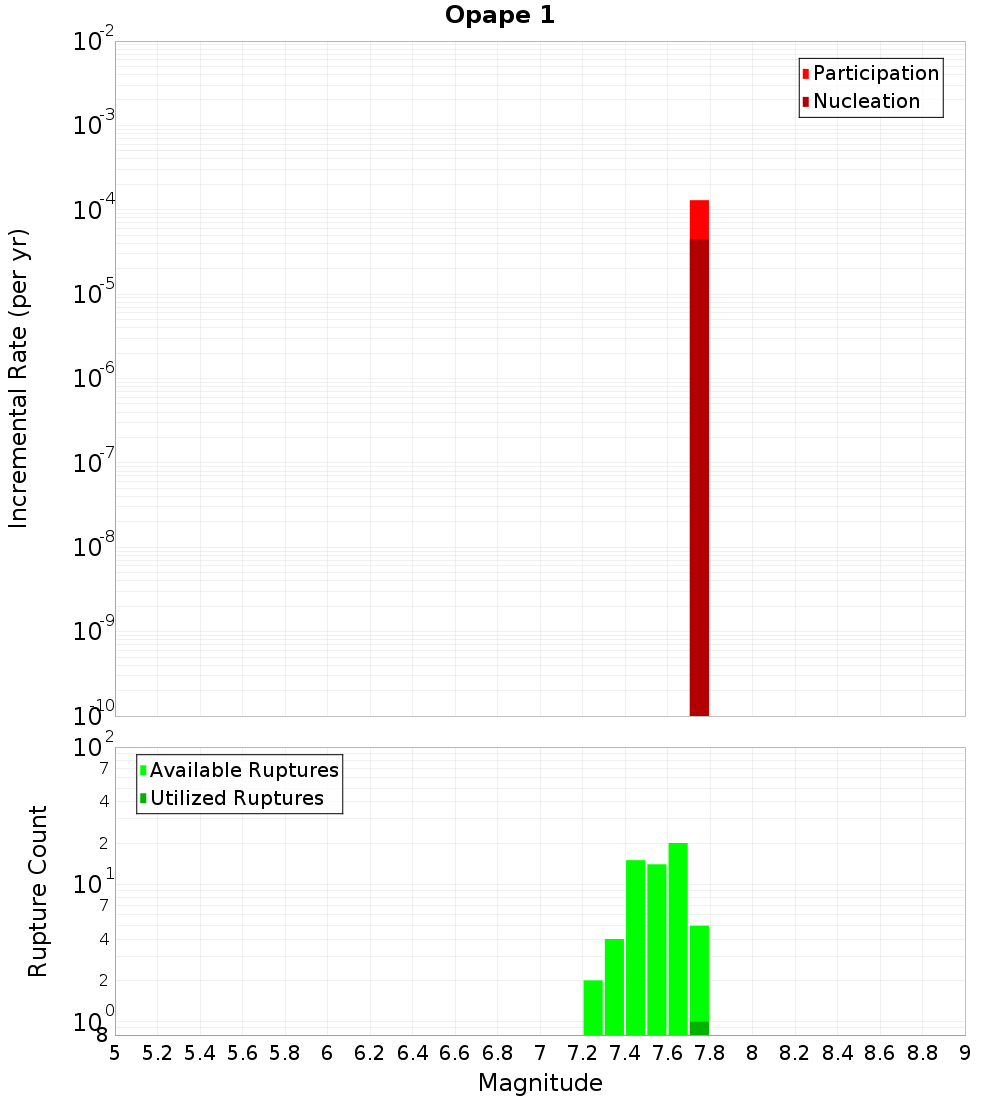 Opape 1

Participation
Nucleation

Incremental Rate (per yr)

$10^{-2}$
$10^{-3}$
$10^{-4}$
$10^{-5}$
$10^{-6}$
$10^{-7}$
$10^{-8}$
$10^{-9}$
$10^{-10}$

Available Ruptures
Utilized Ruptures

Rupture Count

$10^{2}$
7
4
2
$10^{1}$
7
4
2
$10^{0}$
8

5 5.2 5.4 5.6 5.8 6 6.2 6.4 6.6 6.8 7 7.2 7.4 7.6 7.8 8 8.2 8.4 8.6 8.8 9

Magnitude